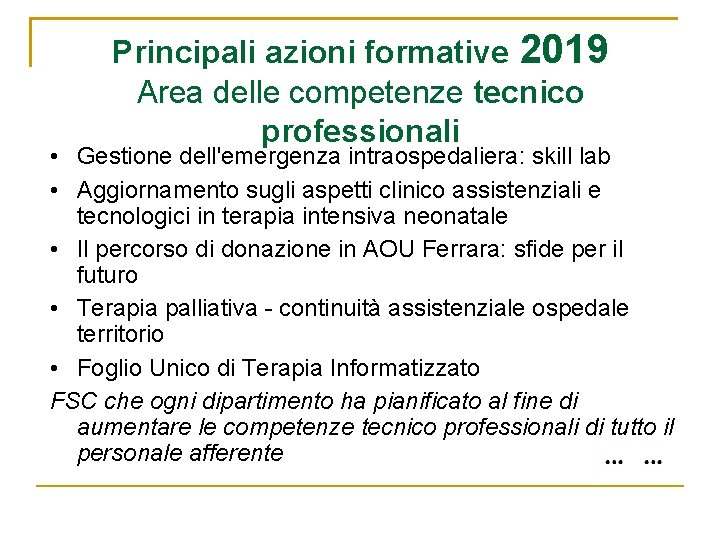 Principali azioni formative 2019
Area delle competenze tecnico professionali

• Gestione dell'emergenza intraospedaliera: skill lab
• Aggiornamento sugli aspetti clinico assistenziali e tecnologici in terapia intensiva neonatale
• Il percorso di donazione in AOU Ferrara: sfide per il futuro
• Terapia palliativa - continuità assistenziale ospedale territorio
• Foglio Unico di Terapia Informatizzato

FSC che ogni dipartimento ha pianificato al fine di aumentare le competenze tecnico professionali di tutto il personale afferente

... ...